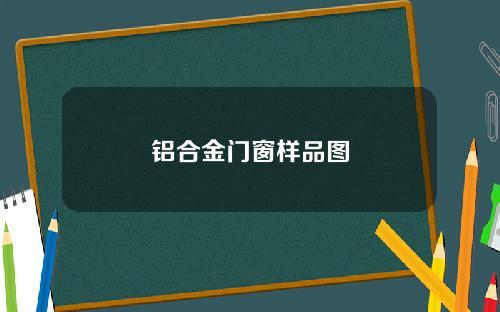 铝合金门窗样品图